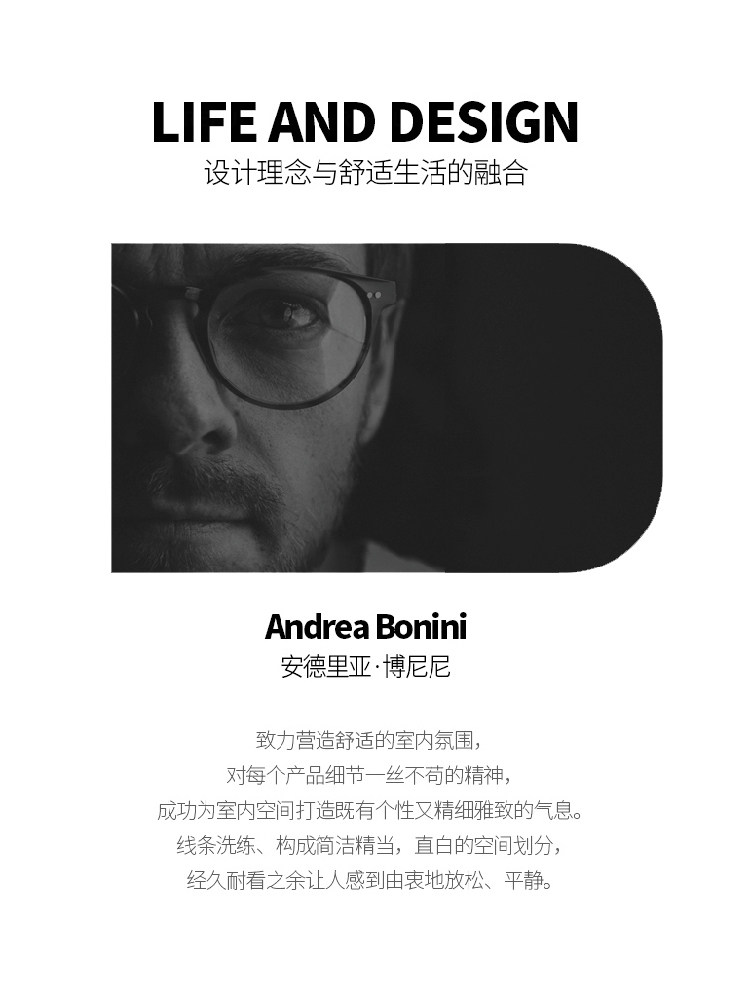 LIFE AND DESIGN
设计理念与舒适生活的融合

Andrea Bonini
安德里亚·博尼尼

致力营造舒适的室内氛围，
对每个产品细节一丝不苟的精神，
成功为室内空间打造既有个性又精细雅致的气息。
线条洗练、构成简洁精当，直白的空间划分，
经久耐看之余让人感到由衷地放松、平静。